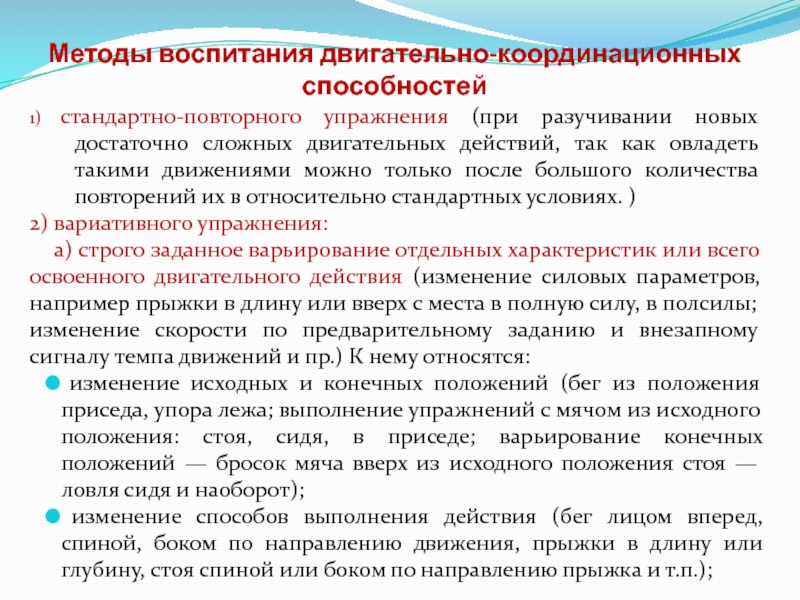 Методы воспитания двигательно-координационных способностей

1) стандартно-повторного упражнения (при разучивании новых достаточно сложных двигательных действий, так как овладеть такими движениями можно только после большого количества повторений их в относительно стандартных условиях. )

2) вариативного упражнения:

а) строго заданное варьирование отдельных характеристик или всего освоенного двигательного действия (изменение силовых параметров, например прыжки в длину или вверх с места в полную силу, в полсилы; изменение скорости по предварительному заданию и внезапному сигналу темпа движений и пр.) К нему относятся:

изменение исходных и конечных положений (бег из положения приседа, упора лежа; выполнение упражнений с мячом из исходного положения: стоя, сидя, в приседе; варьирование конечных положений — бросок мяча вверх из исходного положения стоя — ловля сидя и наоборот);

изменение способов выполнения действия (бег лицом вперед, спиной, боком по направлению движения, прыжки в длину или глубину, стоя спиной или боком по направлению прыжка и т.п.);